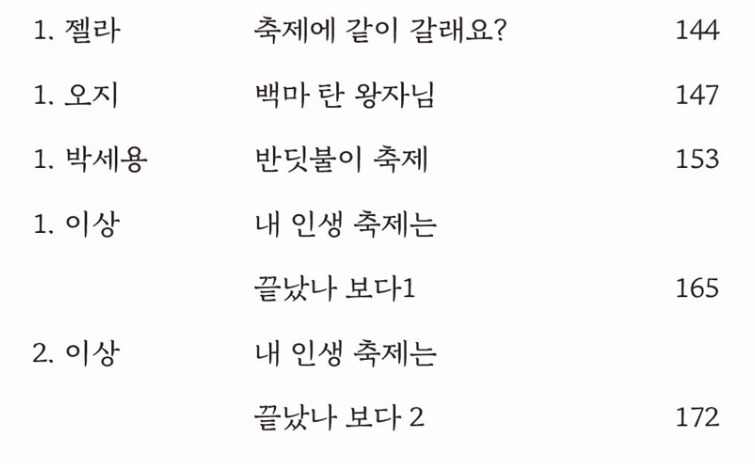 1. 젤라 축제에 같이 갈래요? 144

1. 오지 백마 탄 왕자님 147

1. 박세용 반딧불이 축제 153

1. 이상 내 인생 축제는
끝났나 보다1 165

2. 이상 내 인생 축제는
끝났나 보다 2 172